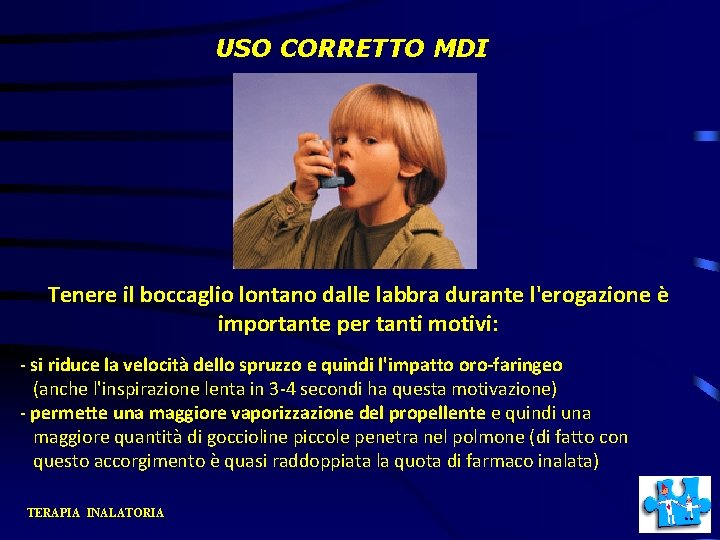 USO CORRETTO MDI

Tenere il boccaglio lontano dalle labbra durante l'erogazione è importante per tanti motivi:

- si riduce la velocità dello spruzzo e quindi l'impatto oro-faringeo (anche l'inspirazione lenta in 3-4 secondi ha questa motivazione)
- permette una maggiore vaporizzazione del propellente e quindi una maggiore quantità di goccioline piccole penetra nel polmone (di fatto con questo accorgimento è quasi raddoppiata la quota di farmaco inalata)

TERAPIA INALATORIA